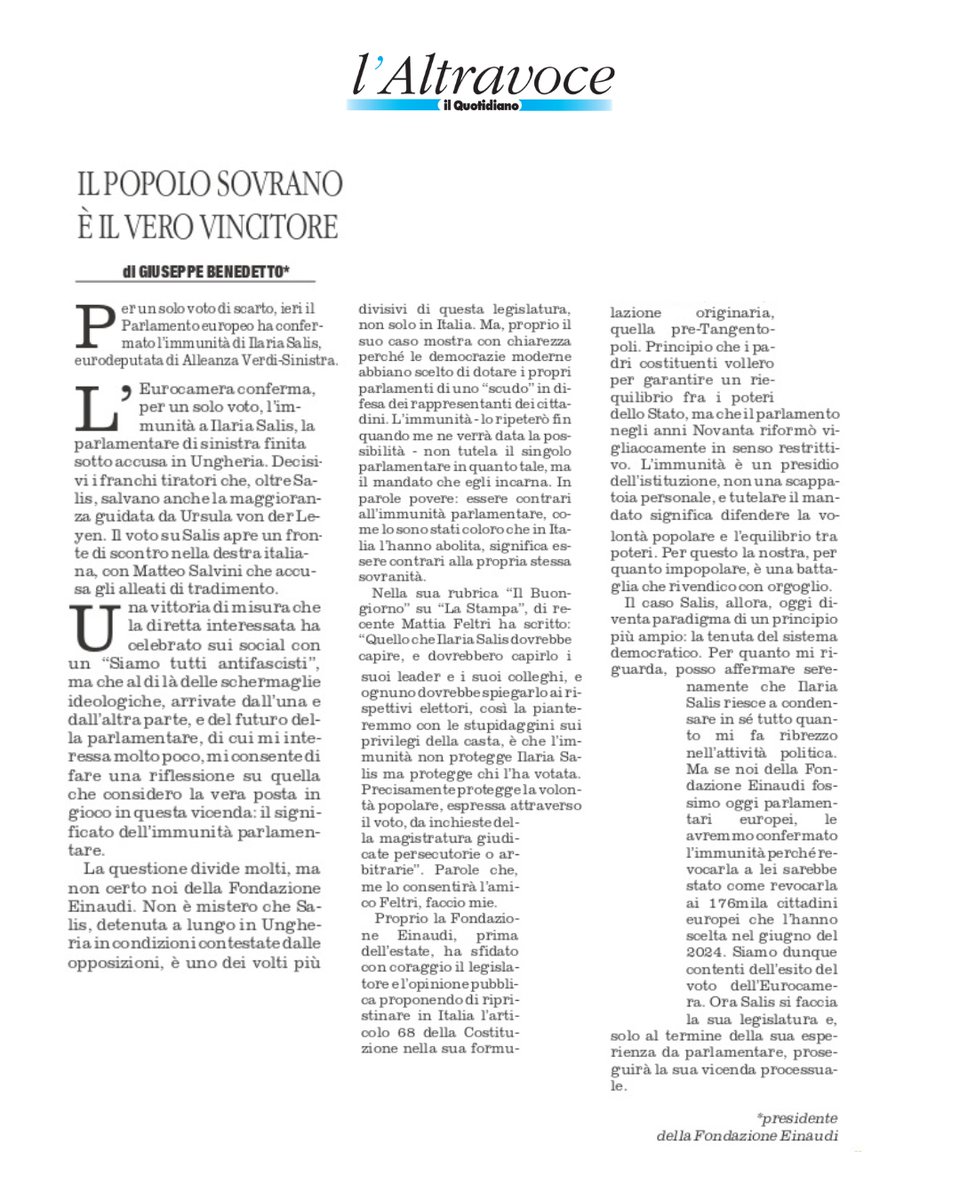 l'Altravoce
il Quotidiano

IL POPOLO SOVRANO È IL VERO VINCITORE

di GIUSEPPE BENEDETTO*

Per un solo voto di scarto, ieri il Parlamento europeo ha confermato l'immunità di Ilaria Salis, eurodeputata di Alleanza Verdi-Sinistra.

L'Eurocamera conferma, per un solo voto, l'immunità a Ilaria Salis, la parlamentare di sinistra finita sotto accusa in Ungheria. Decisivi i franchi tiratori che, oltre Salis, salvano anche la maggioranza guidata da Ursula von der Leyen. Il voto su Salis apre un fronte di scontro nella destra italiana, con Matteo Salvini che accusa gli alleati di tradimento.

Una vittoria di misura che la diretta interessata ha celebrato sui social con un "Siamo tutti antifascisti", ma che al di là delle schermaglie ideologiche, arrivate dall'una e dall'altra parte, e del futuro della parlamentare, di cui mi interessa molto poco, mi consente di fare una riflessione su quella che considero la vera posta in gioco in questa vicenda: il significato dell'immunità parlamentare.

La questione divide molti, ma non certo noi della Fondazione Einaudi. Non è mistero che Salis, detenuta a lungo in Ungheria in condizioni contestate dalle opposizioni, è uno dei volti più divisivi di questa legislatura, non solo in Italia. Ma, proprio il suo caso mostra con chiarezza perché le democrazie moderne abbiano scelto di dotare i propri parlamenti di uno "scudo" in difesa dei rappresentanti dei cittadini. L'immunità - lo ripeterò fin quando me ne verrà data la possibilità - non tutela il singolo parlamentare in quanto tale, ma il mandato che egli incarna. In parole povere: essere contrari all'immunità parlamentare, come lo sono stati coloro che in Italia l'hanno abolita, significa essere contrari alla propria stessa sovranità.

Nella sua rubrica "Il Buongiorno" su "La Stampa", di recente Mattia Feltri ha scritto: "Quello che Ilaria Salis dovrebbe capire, e dovrebbero capirlo i suoi leader e i suoi colleghi, e ognuno dovrebbe spiegarlo ai rispettivi elettori, così la pianteremmo con le stupidaggini sui privilegi della casta, è che l'immunità non protegge Ilaria Salis ma protegge chi l'ha votata. Precisamente protegge la volontà popolare, espressa attraverso il voto, da inchieste della magistratura giudicate persecutorie o arbitrarie". Parole che, me lo consentirà l'amico Feltri, faccio mie.

Proprio la Fondazione Einaudi, prima dell'estate, ha sfidato con coraggio il legislatore e l'opinione pubblica proponendo di ripristinare in Italia l'articolo 68 della Costituzione nella sua formulazione originaria, quella pre-Tangentopoli. Principio che i padri costituenti vollero per garantire un riequilibrio fra i poteri dello Stato, ma che il parlamento negli anni Novanta riformò vigliaccamente in senso restrittivo. L'immunità è un presidio dell'istituzione, non una scappatoia personale, e tutelare il mandato significa difendere la volontà popolare e l'equilibrio tra poteri. Per questo la nostra, per quanto impopolare, è una battaglia che rivendico con orgoglio.

Il caso Salis, allora, oggi diventa paradigma di un principio più ampio: la tenuta del sistema democratico. Per quanto mi riguarda, posso affermare serenamente che Ilaria Salis riesce a condensare in sé tutto quanto mi fa ribrezzo nell'attività politica. Ma se noi della Fondazione Einaudi fossimo oggi parlamentari europei, le avremmo confermato l'immunità perché revocarla a lei sarebbe stato come revocarla ai 176mila cittadini europei che l'hanno scelta nel giugno del 2024. Siamo dunque contenti dell'esito del voto dell'Eurocamera. Ora Salis si faccia la sua legislatura e, solo al termine della sua esperienza da parlamentare, proseguirà la sua vicenda processuale.

*presidente della Fondazione Einaudi